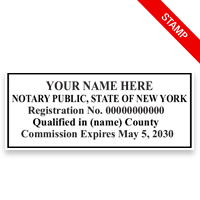 STAMP

YOUR NAME HERE
NOTARY PUBLIC, STATE OF NEW YORK
Registration No. 00000000000
Qualified in (name) County
Commission Expires May 5, 2030